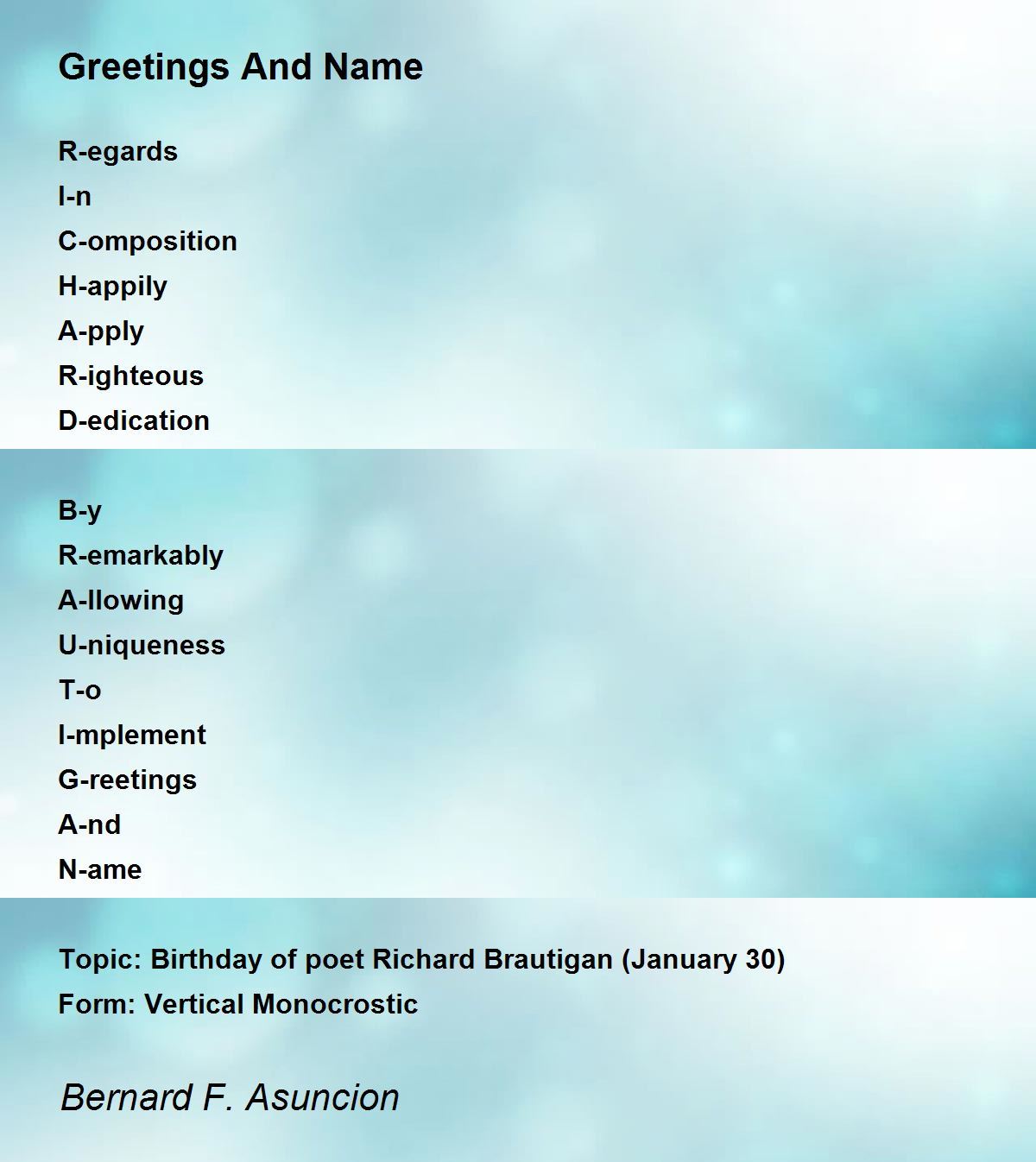 Greetings And Name

R-egards
I-n
C-omposition
H-appily
A-pply
R-ighteous
D-edication

B-y
R-emarkably
A-llowing
U-niqueness
T-o
I-mplement
G-reetings
A-nd
N-ame

Topic: Birthday of poet Richard Brautigan (January 30)
Form: Vertical Monocrostic

Bernard F. Asuncion